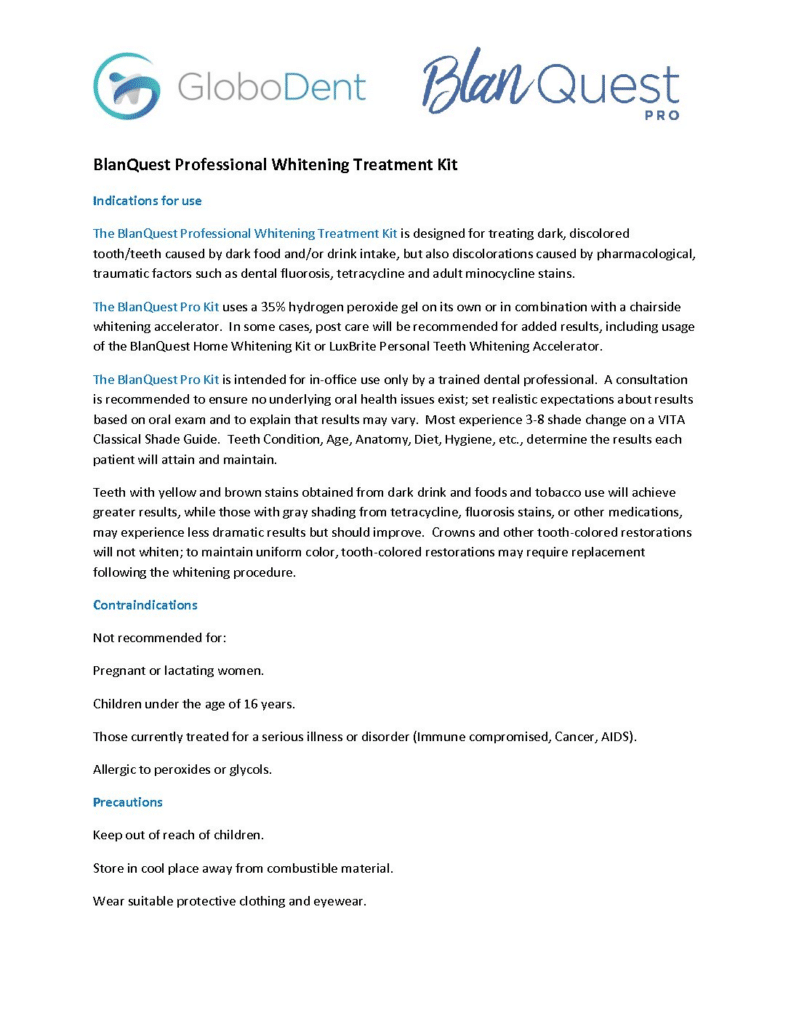 GloboDent

BlanQuest PRO

BlanQuest Professional Whitening Treatment Kit

Indications for use

The BlanQuest Professional Whitening Treatment Kit is designed for treating dark, discolored tooth/teeth caused by dark food and/or drink intake, but also discolorations caused by pharmacological, traumatic factors such as dental fluorosis, tetracycline and adult minocycline stains.

The BlanQuest Pro Kit uses a 35% hydrogen peroxide gel on its own or in combination with a chairside whitening accelerator. In some cases, post care will be recommended for added results, including usage of the BlanQuest Home Whitening Kit or LuxBrite Personal Teeth Whitening Accelerator.

The BlanQuest Pro Kit is intended for in-office use only by a trained dental professional. A consultation is recommended to ensure no underlying oral health issues exist; set realistic expectations about results based on oral exam and to explain that results may vary. Most experience 3-8 shade change on a VITA Classical Shade Guide. Teeth Condition, Age, Anatomy, Diet, Hygiene, etc., determine the results each patient will attain and maintain.

Teeth with yellow and brown stains obtained from dark drink and foods and tobacco use will achieve greater results, while those with gray shading from tetracycline, fluorosis stains, or other medications, may experience less dramatic results but should improve. Crowns and other tooth-colored restorations will not whiten; to maintain uniform color, tooth-colored restorations may require replacement following the whitening procedure.

Contraindications

Not recommended for:

Pregnant or lactating women.

Children under the age of 16 years.

Those currently treated for a serious illness or disorder (Immune compromised, Cancer, AIDS).

Allergic to peroxides or glycols.

Precautions

Keep out of reach of children.

Store in cool place away from combustible material.

Wear suitable protective clothing and eyewear.